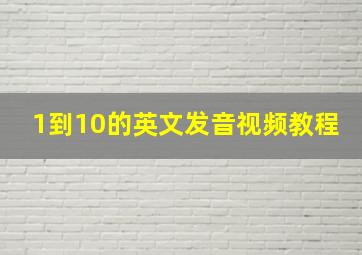 1到10的英文发音视频教程